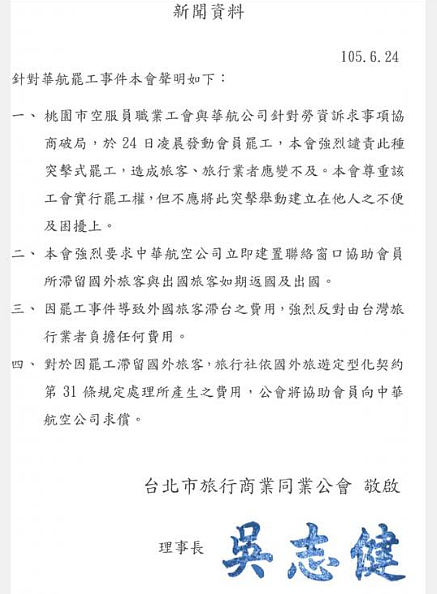 新聞資料

105.6.24

針對華航罷工事件本會聲明如下：

一、桃園市空服員職業工會與華航公司針對勞資訴求事項協商破局，於 24 日凌晨發動會員罷工，本會強烈譴責此種突擊式罷工，造成旅客、旅行業者應變不及。本會尊重該工會實行罷工權，但不應將此突擊舉動建立在他人之不便及困擾上。

二、本會強烈要求中華航空公司立即建置聯絡窗口協助會員所滯留國外旅客與出國旅客如期返國及出國。

三、因罷工事件導致外國旅客滯台之費用，強烈反對由台灣旅行業者負擔任何費用。

四、對於因罷工滯留國外旅客，旅行社依國外旅遊定型化契約第 31 條規定處理所產生之費用，公會將協助會員向中華航空公司求償。

台北市旅行商業同業公會 敬啟

理事長 吳志健